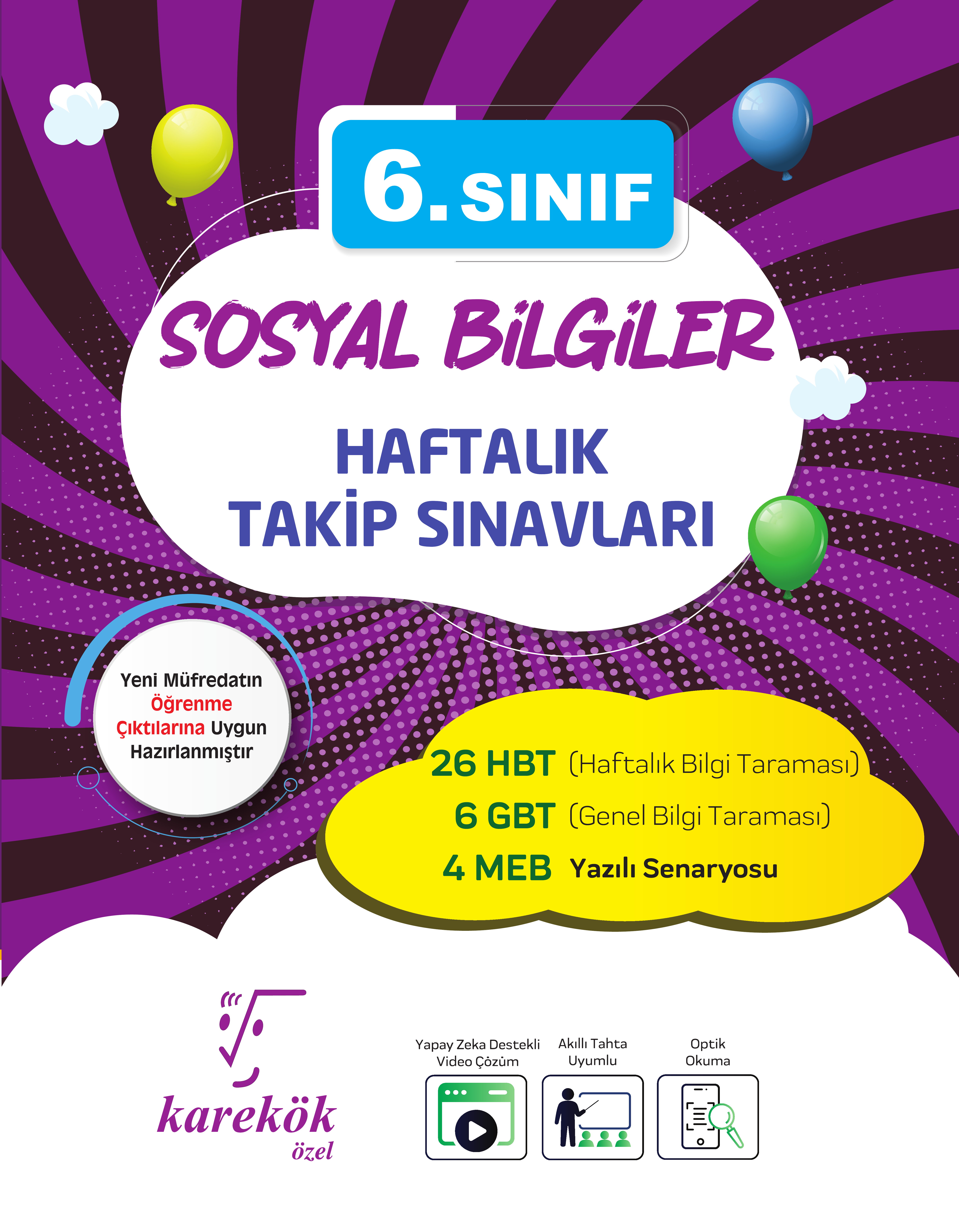 6. SINIF

SOSYAL BİLGİLER

HAFTALIK
TAKİP SINAVLARI

Yeni Müfredatın
Öğrenme
Çıktılarına Uygun
Hazırlanmıştır

26 HBT (Haftalık Bilgi Taraması)
6 GBT (Genel Bilgi Taraması)
4 MEB Yazılı Senaryosu

karekök
özel

Yapay Zeka Destekli
Video Çözüm

Akıllı Tahta
Uyumlu

Optik
Okuma